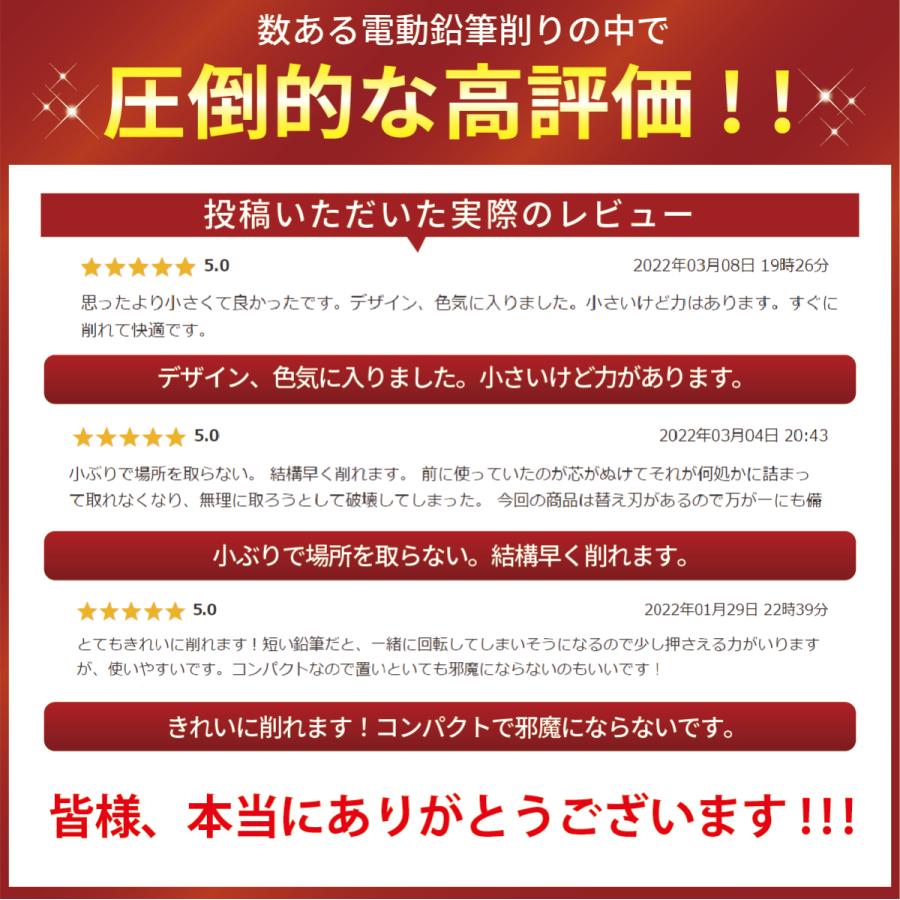 数ある電動鉛筆削りの中で

圧倒的な高評価！！

投稿いただいた実際のレビュー

★★★★★ 5.0 2022年03月08日 19時26分

思ったより小さくて良かったです。デザイン、色気に入りました。小さいけど力はあります。すぐに削れて快適です。

デザイン、色気に入りました。小さいけど力があります。

★★★★★ 5.0 2022年03月04日 20:43

小ぶりで場所を取らない。 結構早く削れます。 前に使っていたのが芯がぬけてそれが何処かに詰まって取れなくなり、無理に取ろうとして破壊してしまった。 今回の商品は替え刃があるので万が一にも備

小ぶりで場所を取らない。結構早く削れます。

★★★★★ 5.0 2022年01月29日 22時39分

とてもきれいに削れます！短い鉛筆だと、一緒に回転してしまいそうになるので少し押さえる力がいりますが、使いやすいです。コンパクトなので置いといても邪魔にならないのもいいです！

きれいに削れます！コンパクトで邪魔にならないです。

皆様、本当にありがとうございます!!!